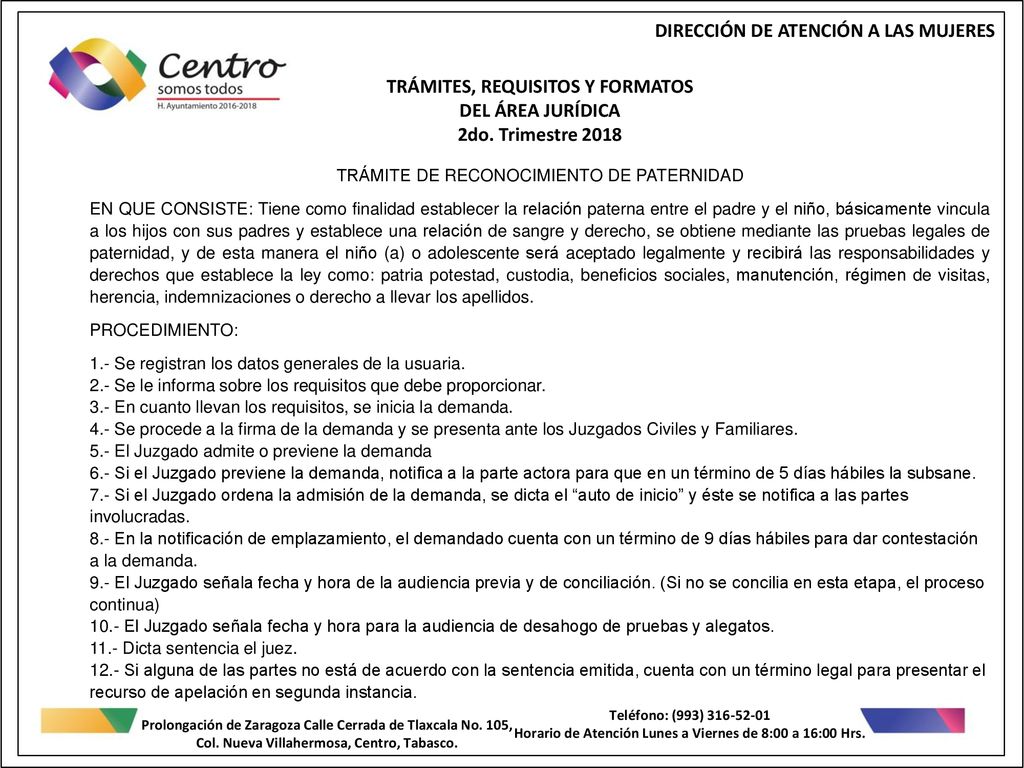 DIRECCIÓN DE ATENCIÓN A LAS MUJERES

Centro
somos todos
H. Ayuntamiento 2016-2018

TRÁMITES, REQUISITOS Y FORMATOS
DEL ÁREA JURÍDICA
2do. Trimestre 2018

TRÁMITE DE RECONOCIMIENTO DE PATERNIDAD

EN QUE CONSISTE: Tiene como finalidad establecer la relación paterna entre el padre y el niño, básicamente vincula a los hijos con sus padres y establece una relación de sangre y derecho, se obtiene mediante las pruebas legales de paternidad, y de esta manera el niño (a) o adolescente será aceptado legalmente y recibirá las responsabilidades y derechos que establece la ley como: patria potestad, custodia, beneficios sociales, manutención, régimen de visitas, herencia, indemnizaciones o derecho a llevar los apellidos.

PROCEDIMIENTO:

1.- Se registran los datos generales de la usuaria.
2.- Se le informa sobre los requisitos que debe proporcionar.
3.- En cuanto llevan los requisitos, se inicia la demanda.
4.- Se procede a la firma de la demanda y se presenta ante los Juzgados Civiles y Familiares.
5.- El Juzgado admite o previene la demanda
6.- Si el Juzgado previene la demanda, notifica a la parte actora para que en un término de 5 días hábiles la subsane.
7.- Si el Juzgado ordena la admisión de la demanda, se dicta el "auto de inicio" y éste se notifica a las partes involucradas.
8.- En la notificación de emplazamiento, el demandado cuenta con un término de 9 días hábiles para dar contestación a la demanda.
9.- El Juzgado señala fecha y hora de la audiencia previa y de conciliación. (Si no se concilia en esta etapa, el proceso continua)
10.- El Juzgado señala fecha y hora para la audiencia de desahogo de pruebas y alegatos.
11.- Dicta sentencia el juez.
12.- Si alguna de las partes no está de acuerdo con la sentencia emitida, cuenta con un término legal para presentar el recurso de apelación en segunda instancia.

Prolongación de Zaragoza Calle Cerrada de Tlaxcala No. 105,
Col. Nueva Villahermosa, Centro, Tabasco.

Teléfono: (993) 316-52-01
Horario de Atención Lunes a Viernes de 8:00 a 16:00 Hrs.